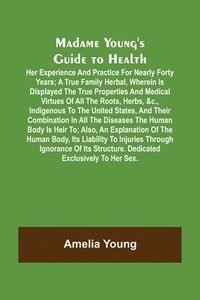 Madame Young's Guide to Health

Her Experience And Practice For Nearly Forty Years; A True Family Herbal, Wherein Is Displayed The True Properties And Medical Virtues Of All The Roots, Herbs, &c., Indigenous To The United States, And Their Combination In All The Diseases The Human Body Is Heir To; Also, An Explanation Of The Human Body, Its Liability To Injuries Through Ignorance Of Its Structure. Dedicated Exclusively To Her Sex.

Amelia Young